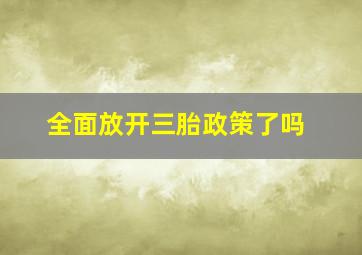 全面放开三胎政策了吗